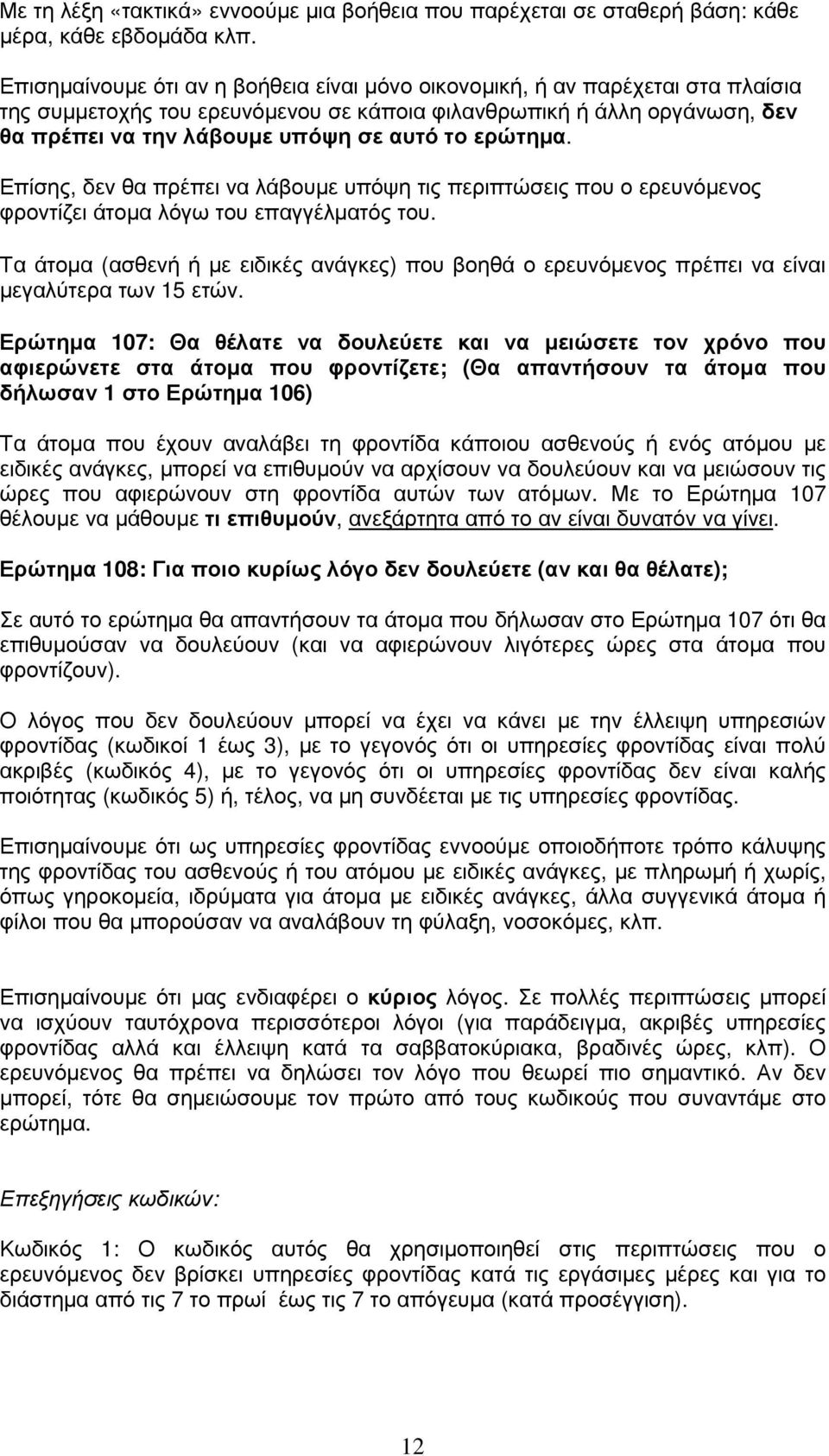 Με τη λέξη «τακτικά» εννοούμε μια βοήθεια που παρέχεται σε σταθερή βάση: κάθε μέρα, κάθε εβδομάδα κλπ.

Επισημαίνουμε ότι αν η βοήθεια είναι μόνο οικονομική, ή αν παρέχεται στα πλαίσια της συμμετοχής του ερευνόμενου σε κάποια φιλανθρωπική ή άλλη οργάνωση, δεν θα πρέπει να την λάβουμε υπόψη σε αυτό το ερώτημα.

Επίσης, δεν θα πρέπει να λάβουμε υπόψη τις περιπτώσεις που ο ερευνόμενος φροντίζει άτομα λόγω του επαγγέλματός του.

Τα άτομα (ασθενή ή με ειδικές ανάγκες) που βοηθά ο ερευνόμενος πρέπει να είναι μεγαλύτερα των 15 ετών.

Ερώτημα 107: Θα θέλατε να δουλεύετε και να μειώσετε τον χρόνο που αφιερώνετε στα άτομα που φροντίζετε; (Θα απαντήσουν τα άτομα που δήλωσαν 1 στο Ερώτημα 106)

Τα άτομα που έχουν αναλάβει τη φροντίδα κάποιου ασθενούς ή ενός ατόμου με ειδικές ανάγκες, μπορεί να επιθυμούν να αρχίσουν να δουλεύουν και να μειώσουν τις ώρες που αφιερώνουν στη φροντίδα αυτών των ατόμων. Με το Ερώτημα 107 θέλουμε να μάθουμε τι επιθυμούν, ανεξάρτητα από το αν είναι δυνατόν να γίνει.

Ερώτημα 108: Για ποιο κυρίως λόγο δεν δουλεύετε (αν και θα θέλατε);

Σε αυτό το ερώτημα θα απαντήσουν τα άτομα που δήλωσαν στο Ερώτημα 107 ότι θα επιθυμούσαν να δουλεύουν (και να αφιερώνουν λιγότερες ώρες στα άτομα που φροντίζουν).

Ο λόγος που δεν δουλεύουν μπορεί να έχει να κάνει με την έλλειψη υπηρεσιών φροντίδας (κωδικοί 1 έως 3), με το γεγονός ότι οι υπηρεσίες φροντίδας είναι πολύ ακριβές (κωδικός 4), με το γεγονός ότι οι υπηρεσίες φροντίδας δεν είναι καλής ποιότητας (κωδικός 5) ή, τέλος, να μη συνδέεται με τις υπηρεσίες φροντίδας.

Επισημαίνουμε ότι ως υπηρεσίες φροντίδας εννοούμε οποιοδήποτε τρόπο κάλυψης της φροντίδας του ασθενούς ή του ατόμου με ειδικές ανάγκες, με πληρωμή ή χωρίς, όπως γηροκομεία, ιδρύματα για άτομα με ειδικές ανάγκες, άλλα συγγενικά άτομα ή φίλοι που θα μπορούσαν να αναλάβουν τη φύλαξη, νοσοκόμες, κλπ.

Επισημαίνουμε ότι μας ενδιαφέρει ο κύριος λόγος. Σε πολλές περιπτώσεις μπορεί να ισχύουν ταυτόχρονα περισσότεροι λόγοι (για παράδειγμα, ακριβές υπηρεσίες φροντίδας αλλά και έλλειψη κατά τα σαββατοκύριακα, βραδινές ώρες, κλπ). Ο ερευνόμενος θα πρέπει να δηλώσει τον λόγο που θεωρεί πιο σημαντικό. Αν δεν μπορεί, τότε θα σημειώσουμε τον πρώτο από τους κωδικούς που συναντάμε στο ερώτημα.

Επεξηγήσεις κωδικών:

Κωδικός 1: Ο κωδικός αυτός θα χρησιμοποιηθεί στις περιπτώσεις που ο ερευνόμενος δεν βρίσκει υπηρεσίες φροντίδας κατά τις εργάσιμες μέρες και για το διάστημα από τις 7 το πρωί έως τις 7 το απόγευμα (κατά προσέγγιση).

12